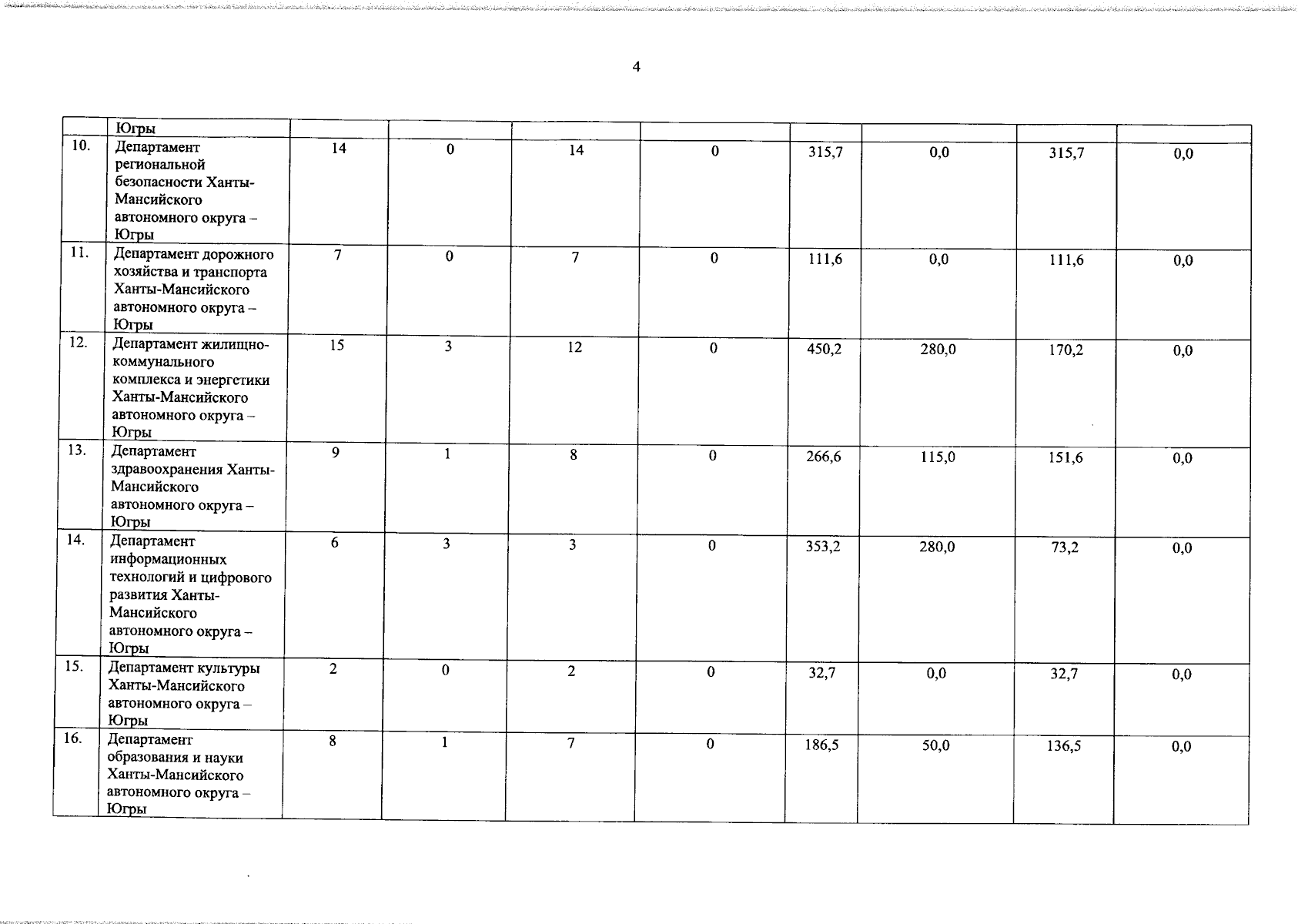 4

|  | Югры |  |  |  |  |  |  |  |  |
|---|---|---|---|---|---|---|---|---|---|
| 10. | Департамент региональной безопасности Ханты-Мансийского автономного округа – Югры | 14 | 0 | 14 | 0 | 315,7 | 0,0 | 315,7 | 0,0 |
| 11. | Департамент дорожного хозяйства и транспорта Ханты-Мансийского автономного округа – Югры | 7 | 0 | 7 | 0 | 111,6 | 0,0 | 111,6 | 0,0 |
| 12. | Департамент жилищно-коммунального комплекса и энергетики Ханты-Мансийского автономного округа – Югры | 15 | 3 | 12 | 0 | 450,2 | 280,0 | 170,2 | 0,0 |
| 13. | Департамент здравоохранения Ханты-Мансийского автономного округа – Югры | 9 | 1 | 8 | 0 | 266,6 | 115,0 | 151,6 | 0,0 |
| 14. | Департамент информационных технологий и цифрового развития Ханты-Мансийского автономного округа – Югры | 6 | 3 | 3 | 0 | 353,2 | 280,0 | 73,2 | 0,0 |
| 15. | Департамент культуры Ханты-Мансийского автономного округа – Югры | 2 | 0 | 2 | 0 | 32,7 | 0,0 | 32,7 | 0,0 |
| 16. | Департамент образования и науки Ханты-Мансийского автономного округа – Югры | 8 | 1 | 7 | 0 | 186,5 | 50,0 | 136,5 | 0,0 |